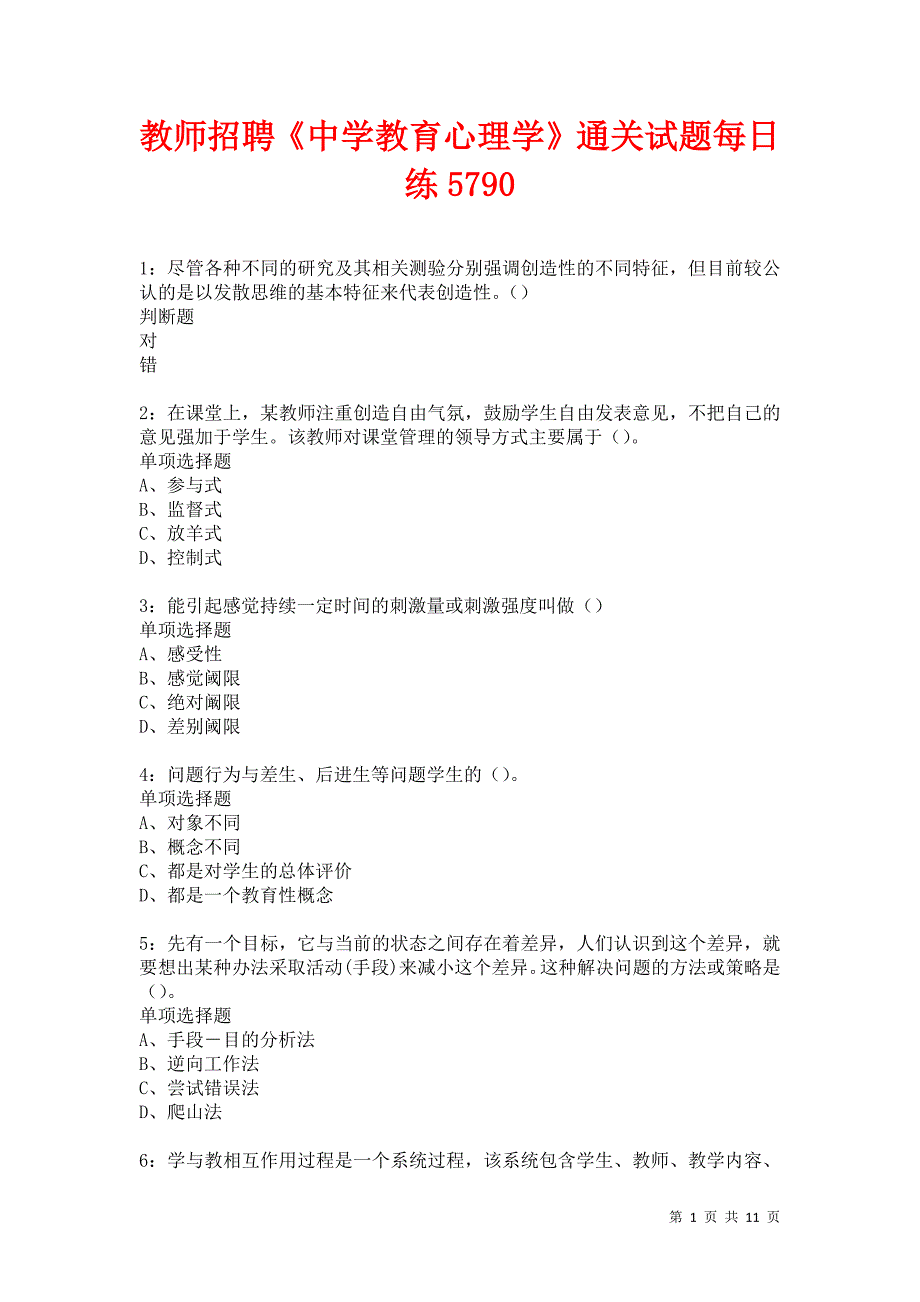 教师招聘《中学教育心理学》通关试题每日练 5790

1：尽管各种不同的研究及其相关测验分别强调创造性的不同特征，但目前较公认的是以发散思维的基本特征来代表创造性。()
判断题
对
错

2：在课堂上，某教师注重创造自由气氛，鼓励学生自由发表意见，不把自己的意见强加于学生。该教师对课堂管理的领导方式主要属于()。
单项选择题
A、参与式
B、监督式
C、放羊式
D、控制式

3：能引起感觉持续一定时间的刺激量或刺激强度叫做()
单项选择题
A、感受性
B、感觉阈限
C、绝对阈限
D、差别阈限

4：问题行为与差生、后进生等问题学生的()。
单项选择题
A、对象不同
B、概念不同
C、都是对学生的总体评价
D、都是一个教育性概念

5：先有一个目标，它与当前的状态之间存在着差异，人们认识到这个差异，就要想出某种办法采取活动(手段)来减小这个差异。这种解决问题的方法或策略是()。
单项选择题
A、手段－目的分析法
B、逆向工作法
C、尝试错误法
D、爬山法

6：学与教相互作用过程是一个系统过程，该系统包含学生、教师、教学内容、

第 1 页 共 11 页